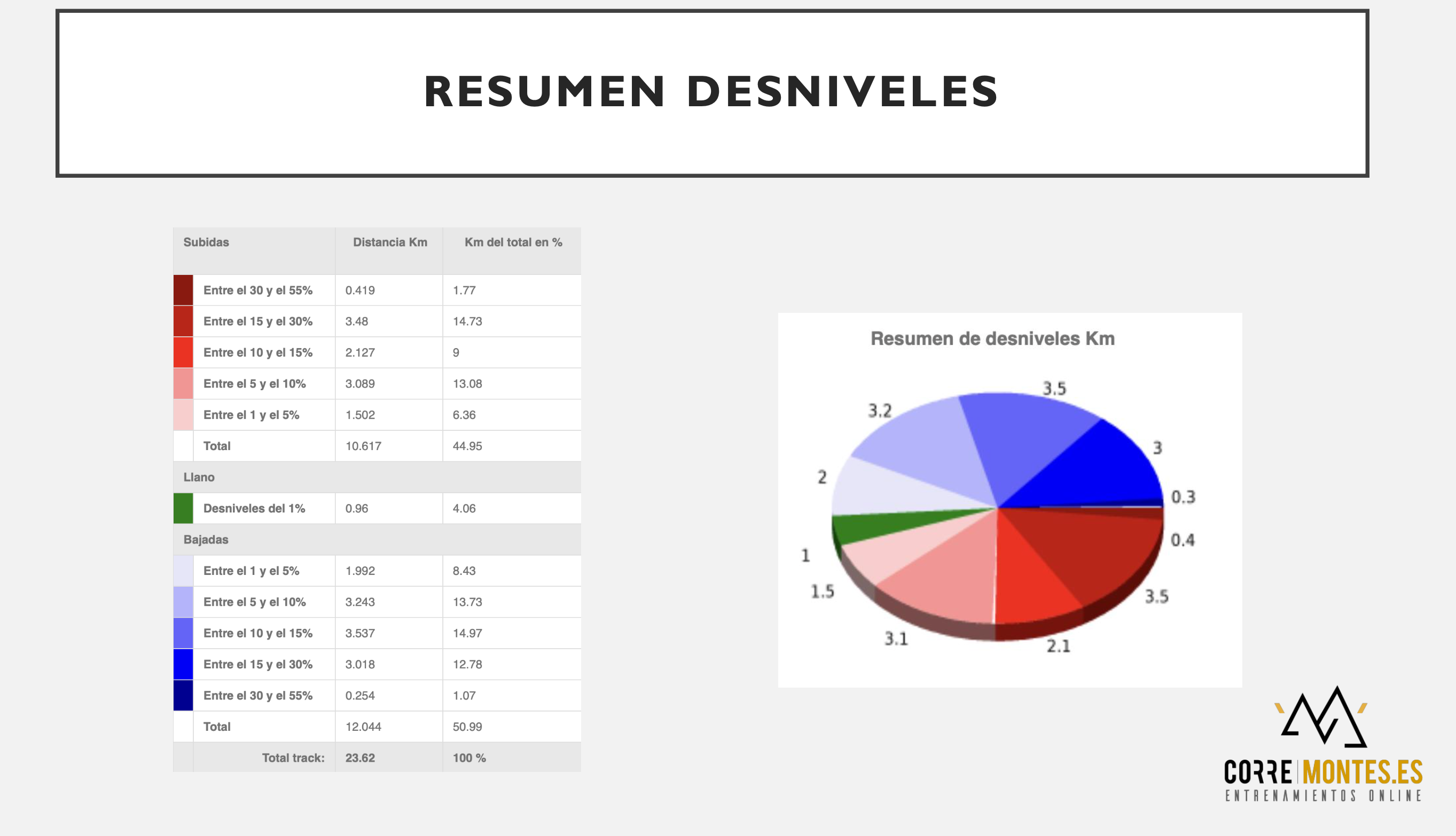 RESUMEN DESNIVELES

| Subidas | Distancia Km | Km del total en % |
|---|---|---|
| Entre el 30 y el 55% | 0.419 | 1.77 |
| Entre el 15 y el 30% | 3.48 | 14.73 |
| Entre el 10 y el 15% | 2.127 | 9 |
| Entre el 5 y el 10% | 3.089 | 13.08 |
| Entre el 1 y el 5% | 1.502 | 6.36 |
| Total | 10.617 | 44.95 |
| Llano | | |
| Desniveles del 1% | 0.96 | 4.06 |
| Bajadas | | |
| Entre el 1 y el 5% | 1.992 | 8.43 |
| Entre el 5 y el 10% | 3.243 | 13.73 |
| Entre el 10 y el 15% | 3.537 | 14.97 |
| Entre el 15 y el 30% | 3.018 | 12.78 |
| Entre el 30 y el 55% | 0.254 | 1.07 |
| Total | 12.044 | 50.99 |
| Total track: | 23.62 | 100 % |

Resumen de desniveles Km

3.5
3.2
3
2
0.3
0.4
1
1.5
3.5
3.1
2.1

CORRE MONTES.ES
ENTRENAMIENTOS ONLINE